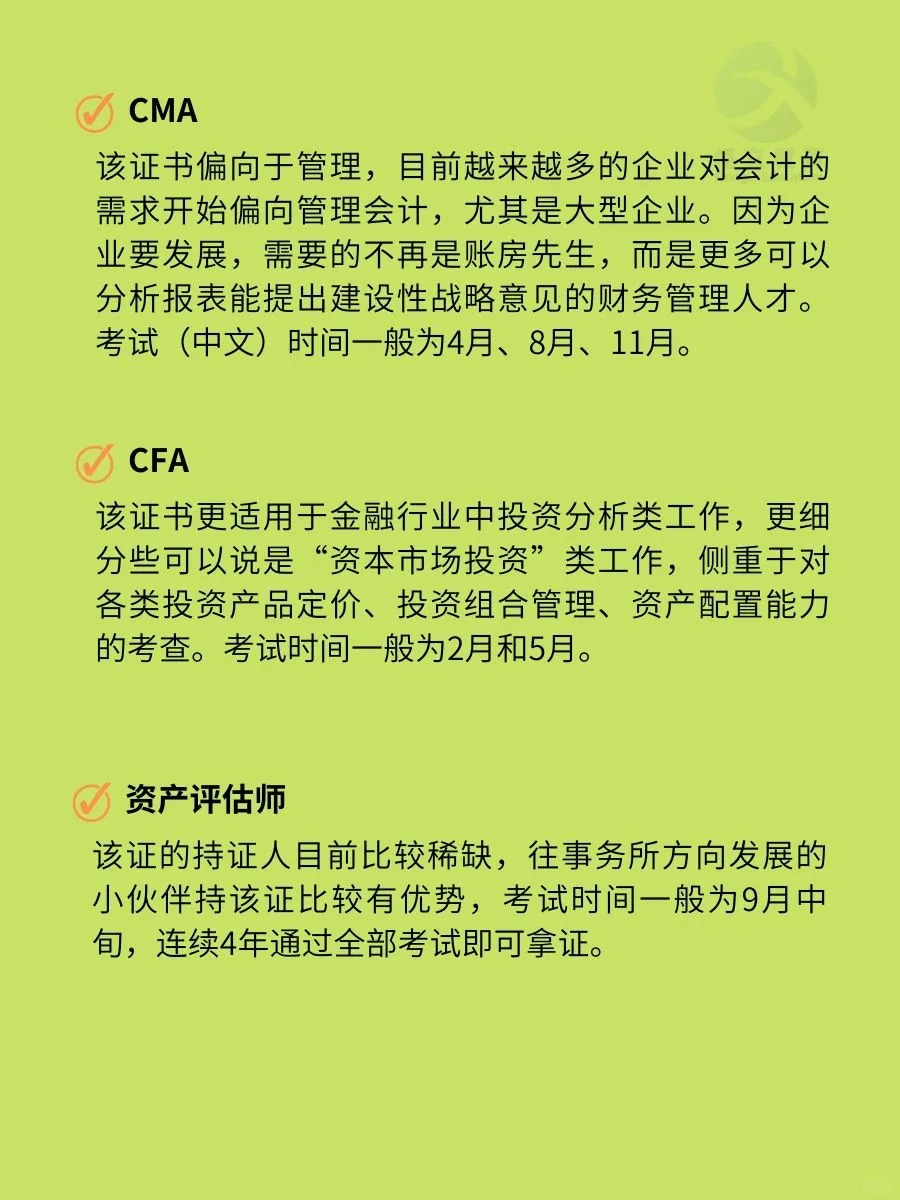 CMA

该证书偏向于管理，目前越来越多的企业对会计的需求开始偏向管理会计，尤其是大型企业。因为企业要发展，需要的不再是账房先生，而是更多可以分析报表能提出建设性战略意见的财务管理人才。考试（中文）时间一般为4月、8月、11月。

CFA

该证书更适用于金融行业中投资分析类工作，更细分些可以说是“资本市场投资”类工作，侧重于对各类投资产品定价、投资组合管理、资产配置能力的考查。考试时间一般为2月和5月。

资产评估师

该证的持证人目前比较稀缺，往事务所方向发展的小伙伴持该证比较有优势，考试时间一般为9月中旬，连续4年通过全部考试即可拿证。